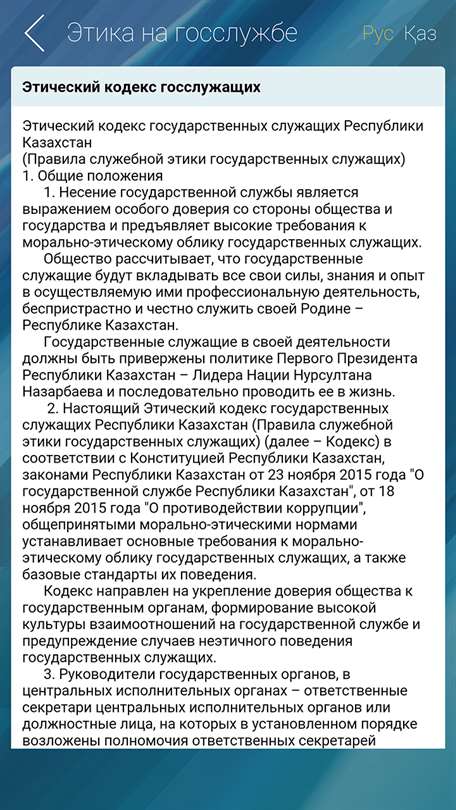 Этика на госслужбе

Рус Қаз

Этический кодекс госслужащих

Этический кодекс государственных служащих Республики Казахстан
(Правила служебной этики государственных служащих)
1. Общие положения

1. Несение государственной службы является выражением особого доверия со стороны общества и государства и предъявляет высокие требования к морально-этическому облику государственных служащих.

Общество рассчитывает, что государственные служащие будут вкладывать все свои силы, знания и опыт в осуществляемую ими профессиональную деятельность, беспристрастно и честно служить своей Родине – Республике Казахстан.

Государственные служащие в своей деятельности должны быть привержены политике Первого Президента Республики Казахстан – Лидера Нации Нурсултана Назарбаева и последовательно проводить ее в жизнь.

2. Настоящий Этический кодекс государственных служащих Республики Казахстан (Правила служебной этики государственных служащих) (далее – Кодекс) в соответствии с Конституцией Республики Казахстан, законами Республики Казахстан от 23 ноября 2015 года "О государственной службе Республики Казахстан", от 18 ноября 2015 года "О противодействии коррупции", общепринятыми морально-этическими нормами устанавливает основные требования к морально-этическому облику государственных служащих, а также базовые стандарты их поведения.

Кодекс направлен на укрепление доверия общества к государственным органам, формирование высокой культуры взаимоотношений на государственной службе и предупреждение случаев неэтичного поведения государственных служащих.

3. Руководители государственных органов, в центральных исполнительных органах – ответственные секретари центральных исполнительных органов или должностные лица, на которых в установленном порядке возложены полномочия ответственных секретарей